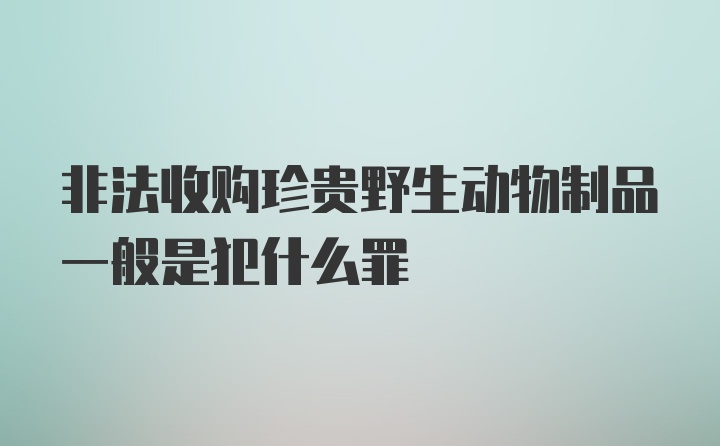 非法收购珍贵野生动物制品一般是犯什么罪